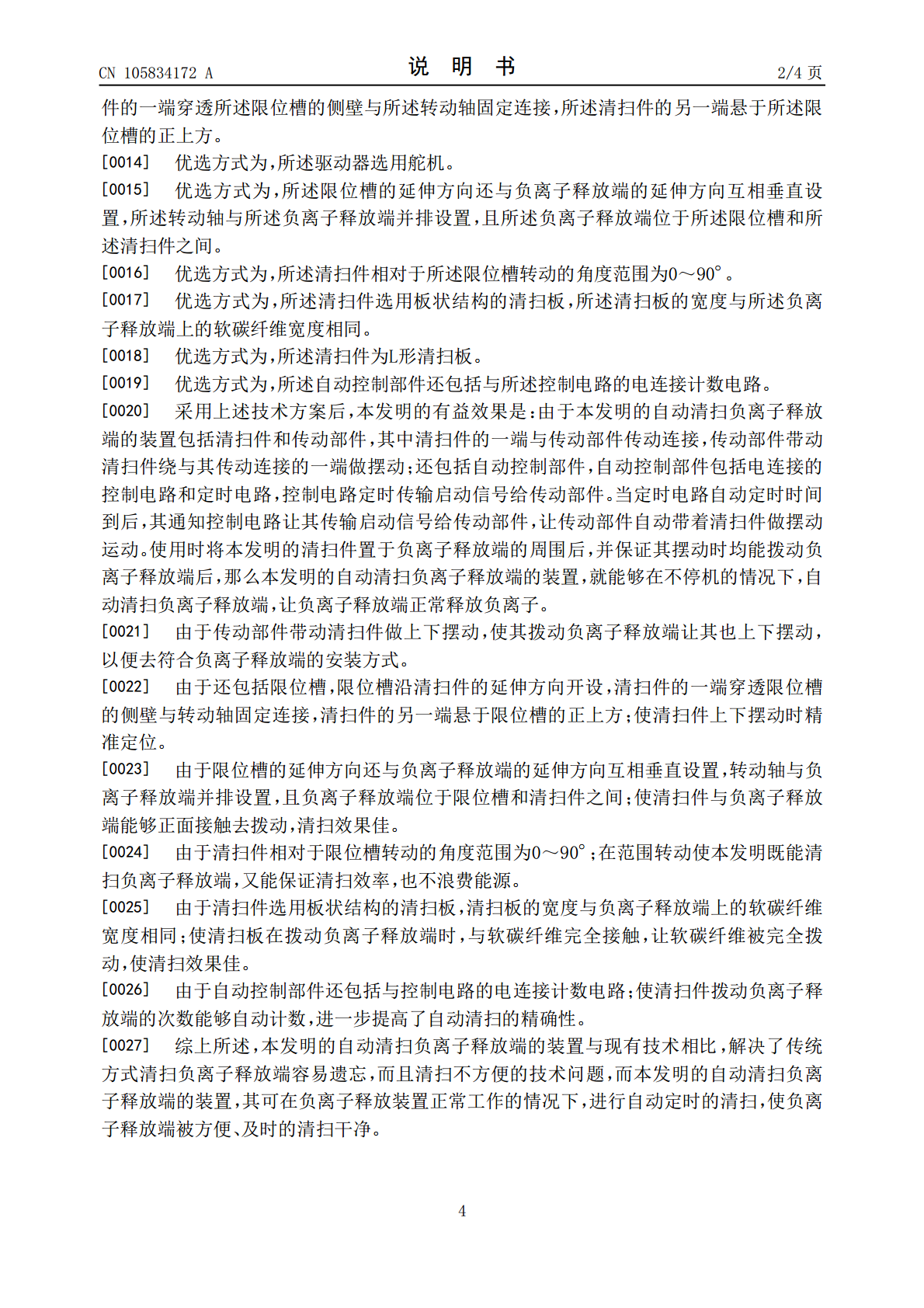 CN 105834172 A　　　　　　　　　　　说　明　书　　　　　　　　　　　2/4 页

件的一端穿透所述限位槽的侧壁与所述转动轴固定连接，所述清扫件的另一端悬于所述限位槽的正上方。

[0014]　优选方式为，所述驱动器选用舵机。

[0015]　优选方式为，所述限位槽的延伸方向还与负离子释放端的延伸方向互相垂直设置，所述转动轴与所述负离子释放端并排设置，且所述负离子释放端位于所述限位槽和所述清扫件之间。

[0016]　优选方式为，所述清扫件相对于所述限位槽转动的角度范围为0～90°。

[0017]　优选方式为，所述清扫件选用板状结构的清扫板，所述清扫板的宽度与所述负离子释放端上的软碳纤维宽度相同。

[0018]　优选方式为，所述清扫件为L形清扫板。

[0019]　优选方式为，所述自动控制部件还包括与所述控制电路的电连接计数电路。

[0020]　采用上述技术方案后，本发明的有益效果是：由于本发明的自动清扫负离子释放端的装置包括清扫件和传动部件，其中清扫件的一端与传动部件传动连接，传动部件带动清扫件绕与其传动连接的一端做摆动；还包括自动控制部件，自动控制部件包括电连接的控制电路和定时电路，控制电路定时传输启动信号给传动部件。当定时电路自动定时时间到后，其通知控制电路让其传输启动信号给传动部件，让传动部件自动带着清扫件做摆动运动。使用时将本发明的清扫件置于负离子释放端的周围后，并保证其摆动时均能拨动负离子释放端后，那么本发明的自动清扫负离子释放端的装置，就能够在不停机的情况下，自动清扫负离子释放端，让负离子释放端正常释放负离子。

[0021]　由于传动部件带动清扫件做上下摆动，使其拨动负离子释放端让其也上下摆动，以便去符合负离子释放端的安装方式。

[0022]　由于还包括限位槽，限位槽沿清扫件的延伸方向开设，清扫件的一端穿透限位槽的侧壁与转动轴固定连接，清扫件的另一端悬于限位槽的正上方；使清扫件上下摆动时精准定位。

[0023]　由于限位槽的延伸方向还与负离子释放端的延伸方向互相垂直设置，转动轴与负离子释放端并排设置，且负离子释放端位于限位槽和清扫件之间；使清扫件与负离子释放端能够正面接触去拨动，清扫效果佳。

[0024]　由于清扫件相对于限位槽转动的角度范围为0～90°；在范围转动使本发明既能清扫负离子释放端，又能保证清扫效率，也不浪费能源。

[0025]　由于清扫件选用板状结构的清扫板，清扫板的宽度与负离子释放端上的软碳纤维宽度相同；使清扫板在拨动负离子释放端时，与软碳纤维完全接触，让软碳纤维被完全拨动，使清扫效果佳。

[0026]　由于自动控制部件还包括与控制电路的电连接计数电路；使清扫件拨动负离子释放端的次数能够自动计数，进一步提高了自动清扫的精确性。

[0027]　综上所述，本发明的自动清扫负离子释放端的装置与现有技术相比，解决了传统方式清扫负离子释放端容易遗忘，而且清扫不方便的技术问题，而本发明的自动清扫负离子释放端的装置，其可在负离子释放装置正常工作的情况下，进行自动定时的清扫，使负离子释放端被方便、及时的清扫干净。

4